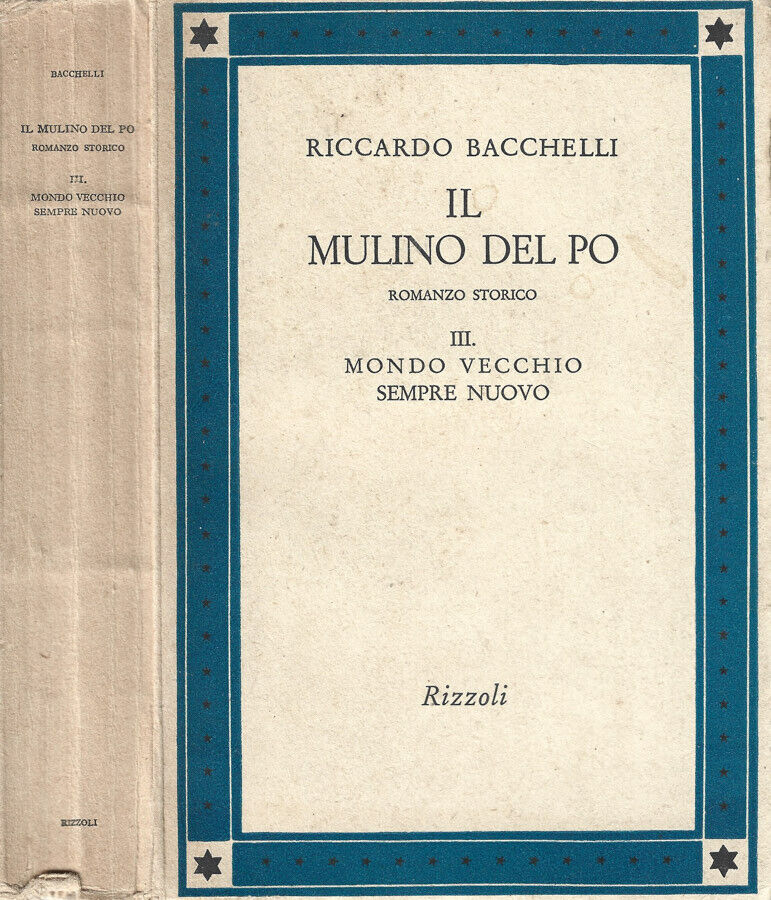 BACCHELLI

IL MULINO DEL PO
ROMANZO STORICO

III.
MONDO VECCHIO
SEMPRE NUOVO

RIZZOLI

RICCARDO BACCHELLI

IL
MULINO DEL PO

ROMANZO STORICO

III.
MONDO VECCHIO
SEMPRE NUOVO

Rizzoli